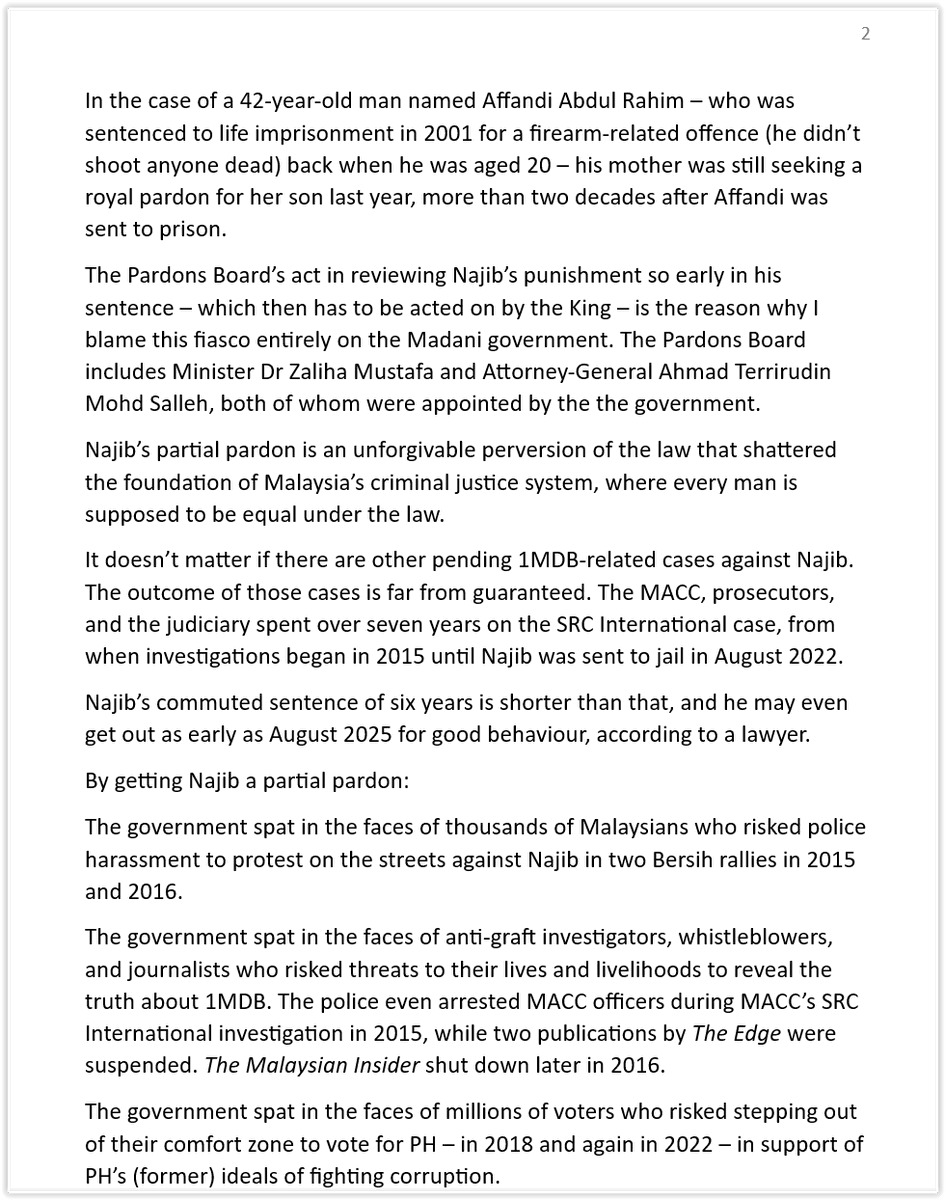 2

In the case of a 42-year-old man named Affandi Abdul Rahim – who was sentenced to life imprisonment in 2001 for a firearm-related offence (he didn't shoot anyone dead) back when he was aged 20 – his mother was still seeking a royal pardon for her son last year, more than two decades after Affandi was sent to prison.

The Pardons Board's act in reviewing Najib's punishment so early in his sentence – which then has to be acted on by the King – is the reason why I blame this fiasco entirely on the Madani government. The Pardons Board includes Minister Dr Zaliha Mustafa and Attorney-General Ahmad Terrirudin Mohd Salleh, both of whom were appointed by the the government.

Najib's partial pardon is an unforgivable perversion of the law that shattered the foundation of Malaysia's criminal justice system, where every man is supposed to be equal under the law.

It doesn't matter if there are other pending 1MDB-related cases against Najib. The outcome of those cases is far from guaranteed. The MACC, prosecutors, and the judiciary spent over seven years on the SRC International case, from when investigations began in 2015 until Najib was sent to jail in August 2022.

Najib's commuted sentence of six years is shorter than that, and he may even get out as early as August 2025 for good behaviour, according to a lawyer.

By getting Najib a partial pardon:

The government spat in the faces of thousands of Malaysians who risked police harassment to protest on the streets against Najib in two Bersih rallies in 2015 and 2016.

The government spat in the faces of anti-graft investigators, whistleblowers, and journalists who risked threats to their lives and livelihoods to reveal the truth about 1MDB. The police even arrested MACC officers during MACC's SRC International investigation in 2015, while two publications by The Edge were suspended. The Malaysian Insider shut down later in 2016.

The government spat in the faces of millions of voters who risked stepping out of their comfort zone to vote for PH – in 2018 and again in 2022 – in support of PH's (former) ideals of fighting corruption.